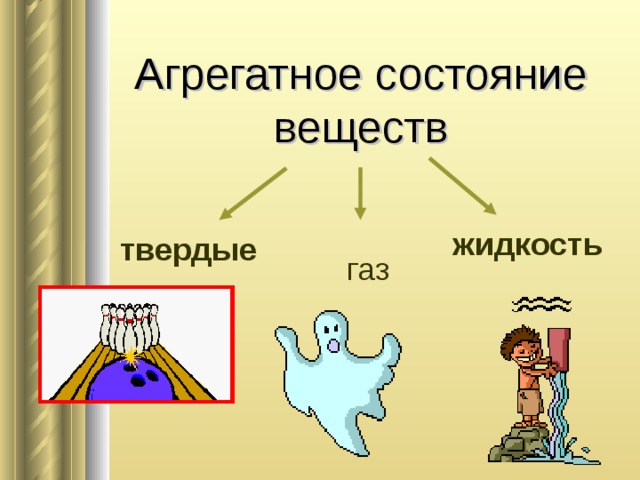 Агрегатное состояние веществ

твердые

газ

жидкость